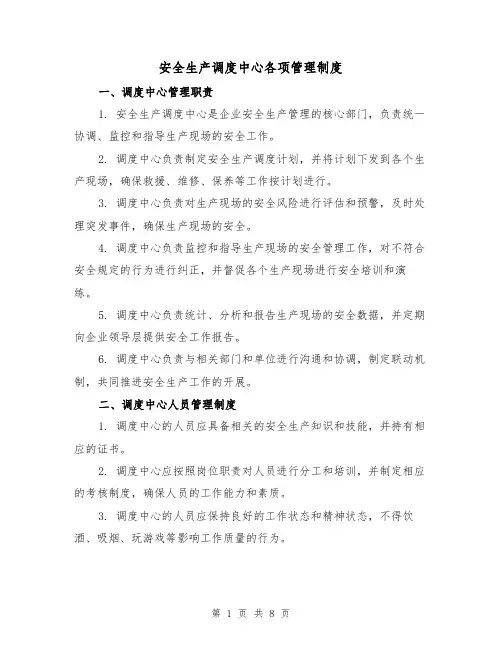 安全生产调度中心各项管理制度

一、调度中心管理职责

1. 安全生产调度中心是企业安全生产管理的核心部门，负责统一协调、监控和指导生产现场的安全工作。

2. 调度中心负责制定安全生产调度计划，并将计划下发到各个生产现场，确保救援、维修、保养等工作按计划进行。

3. 调度中心负责对生产现场的安全风险进行评估和预警，及时处理突发事件，确保生产现场的安全。

4. 调度中心负责监控和指导生产现场的安全管理工作，对不符合安全规定的行为进行纠正，并督促各个生产现场进行安全培训和演练。

5. 调度中心负责统计、分析和报告生产现场的安全数据，并定期向企业领导层提供安全工作报告。

6. 调度中心负责与相关部门和单位进行沟通和协调，制定联动机制，共同推进安全生产工作的开展。

二、调度中心人员管理制度

1. 调度中心的人员应具备相关的安全生产知识和技能，并持有相应的证书。

2. 调度中心应按照岗位职责对人员进行分工和培训，并制定相应的考核制度，确保人员的工作能力和素质。

3. 调度中心的人员应保持良好的工作状态和精神状态，不得饮酒、吸烟、玩游戏等影响工作质量的行为。

第 1 页 共 8 页